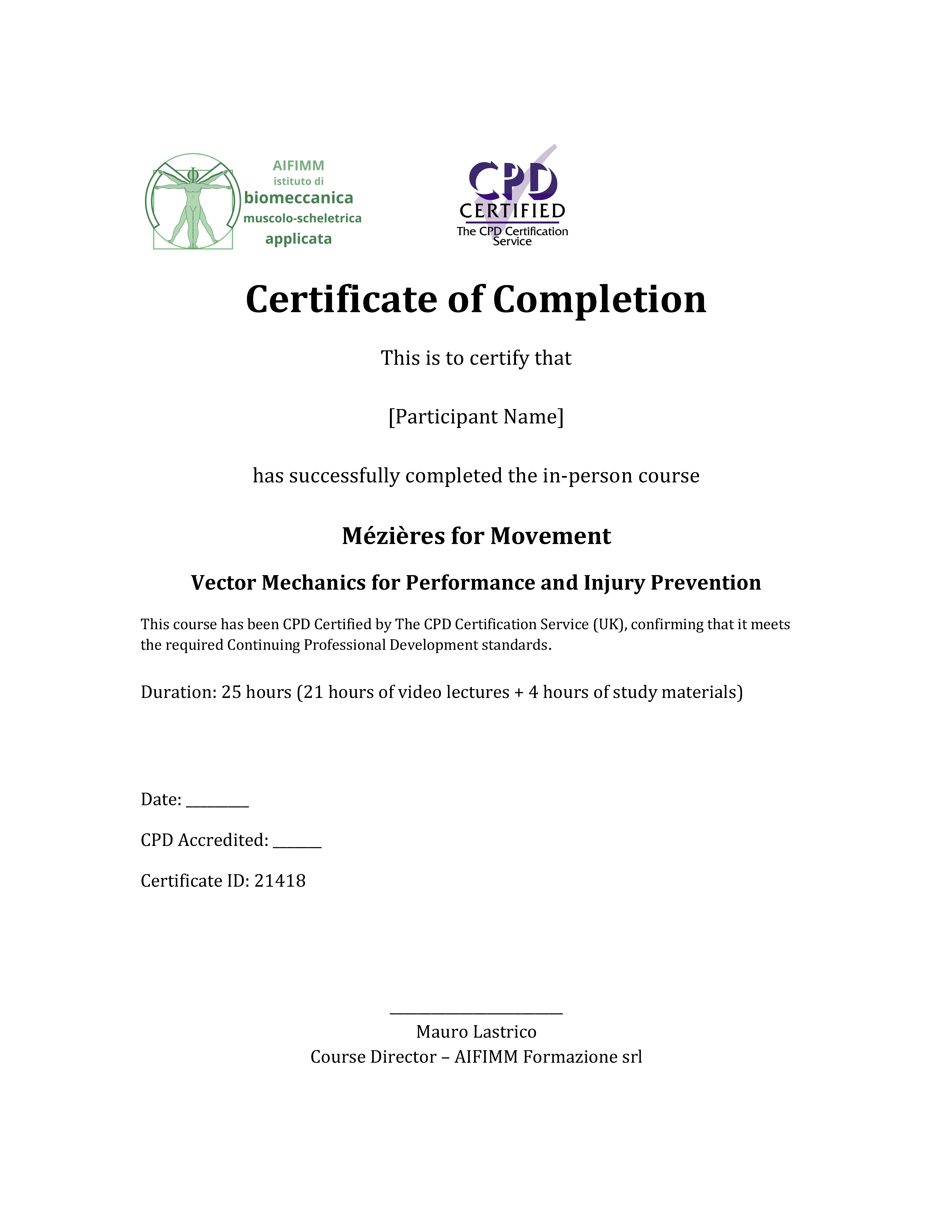 AIFIMM
istituto di
biomeccanica
muscolo-scheletrica
applicata

CPD
CERTIFIED
The CPD Certification Service

Certificate of Completion

This is to certify that

[Participant Name]

has successfully completed the in-person course

Mézières for Movement

Vector Mechanics for Performance and Injury Prevention

This course has been CPD Certified by The CPD Certification Service (UK), confirming that it meets the required Continuing Professional Development standards.

Duration: 25 hours (21 hours of video lectures + 4 hours of study materials)

Date: ________

CPD Accredited: ______

Certificate ID: 21418

______________________
Mauro Lastrico
Course Director – AIFIMM Formazione srl